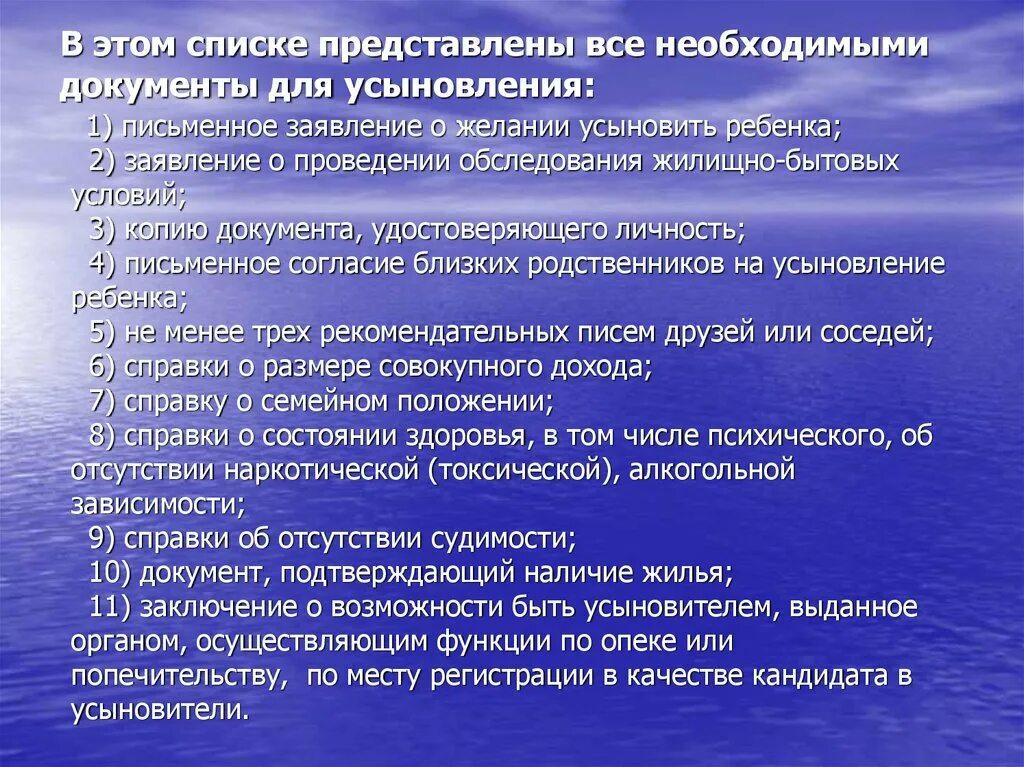 В этом списке представлены все необходимыми документы для усыновления:

1) письменное заявление о желании усыновить ребенка;
2) заявление о проведении обследования жилищно-бытовых условий;
3) копию документа, удостоверяющего личность;
4) письменное согласие близких родственников на усыновление ребенка;
5) не менее трех рекомендательных писем друзей или соседей;
6) справки о размере совокупного дохода;
7) справку о семейном положении;
8) справки о состоянии здоровья, в том числе психического, об отсутствии наркотической (токсической), алкогольной зависимости;
9) справки об отсутствии судимости;
10) документ, подтверждающий наличие жилья;
11) заключение о возможности быть усыновителем, выданное органом, осуществляющим функции по опеке или попечительству, по месту регистрации в качестве кандидата в усыновители.